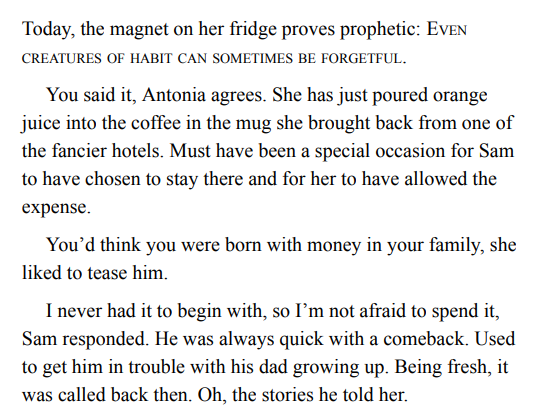 Today, the magnet on her fridge proves prophetic: EVEN CREATURES OF HABIT CAN SOMETIMES BE FORGETFUL.

You said it, Antonia agrees. She has just poured orange juice into the coffee in the mug she brought back from one of the fancier hotels. Must have been a special occasion for Sam to have chosen to stay there and for her to have allowed the expense.

You'd think you were born with money in your family, she liked to tease him.

I never had it to begin with, so I'm not afraid to spend it, Sam responded. He was always quick with a comeback. Used to get him in trouble with his dad growing up. Being fresh, it was called back then. Oh, the stories he told her.